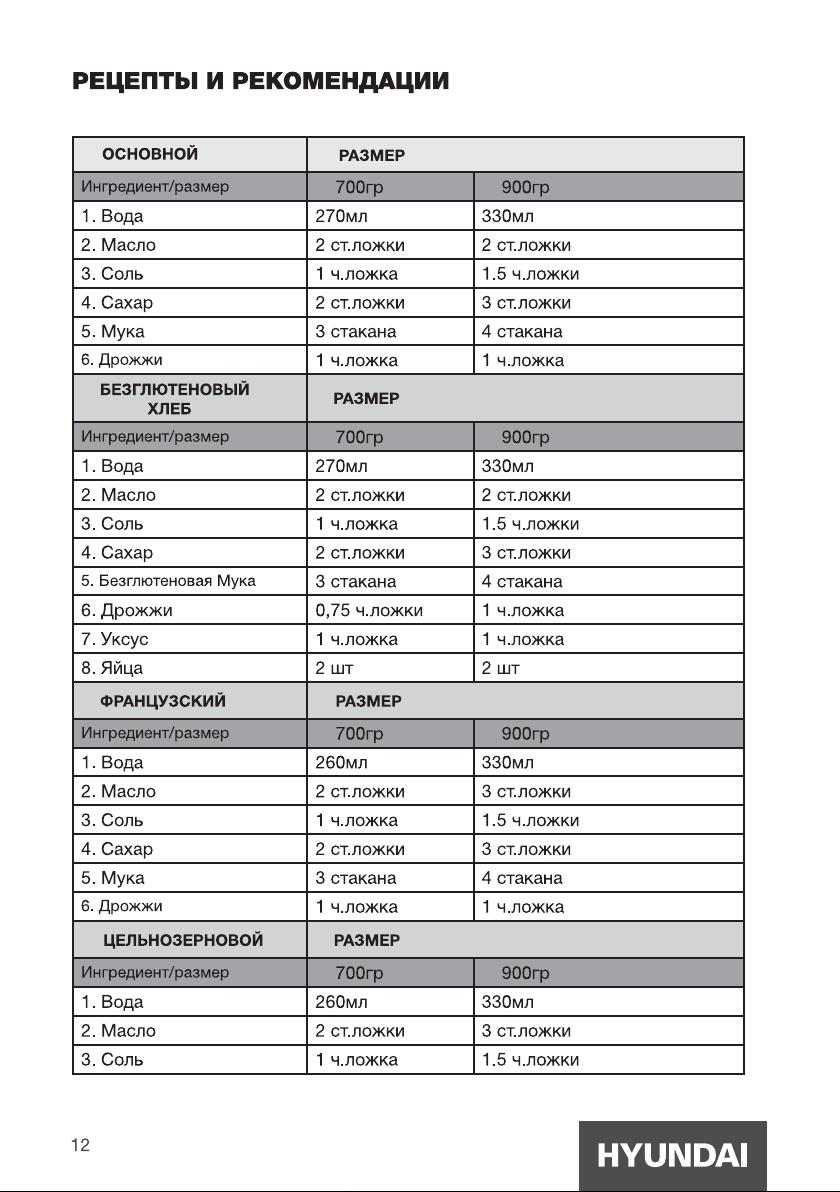 РЕЦЕПТЫ И РЕКОМЕНДАЦИИ

| ОСНОВНОЙ | РАЗМЕР | |
|---|---|---|
| Ингредиент/размер | 700гр | 900гр |
| 1. Вода | 270мл | 330мл |
| 2. Масло | 2 ст.ложки | 2 ст.ложки |
| 3. Соль | 1 ч.ложка | 1.5 ч.ложки |
| 4. Сахар | 2 ст.ложки | 3 ст.ложки |
| 5. Мука | 3 стакана | 4 стакана |
| 6. Дрожжи | 1 ч.ложка | 1 ч.ложка |
| БЕЗГЛЮТЕНОВЫЙ ХЛЕБ | РАЗМЕР | |
| Ингредиент/размер | 700гр | 900гр |
| 1. Вода | 270мл | 330мл |
| 2. Масло | 2 ст.ложки | 2 ст.ложки |
| 3. Соль | 1 ч.ложка | 1.5 ч.ложки |
| 4. Сахар | 2 ст.ложки | 3 ст.ложки |
| 5. Безглютеновая Мука | 3 стакана | 4 стакана |
| 6. Дрожжи | 0,75 ч.ложки | 1 ч.ложка |
| 7. Уксус | 1 ч.ложка | 1 ч.ложка |
| 8. Яйца | 2 шт | 2 шт |
| ФРАНЦУЗСКИЙ | РАЗМЕР | |
| Ингредиент/размер | 700гр | 900гр |
| 1. Вода | 260мл | 330мл |
| 2. Масло | 2 ст.ложки | 3 ст.ложки |
| 3. Соль | 1 ч.ложка | 1.5 ч.ложки |
| 4. Сахар | 2 ст.ложки | 3 ст.ложки |
| 5. Мука | 3 стакана | 4 стакана |
| 6. Дрожжи | 1 ч.ложка | 1 ч.ложка |
| ЦЕЛЬНОЗЕРНОВОЙ | РАЗМЕР | |
| Ингредиент/размер | 700гр | 900гр |
| 1. Вода | 260мл | 330мл |
| 2. Масло | 2 ст.ложки | 3 ст.ложки |
| 3. Соль | 1 ч.ложка | 1.5 ч.ложки |

12

HYUNDAI